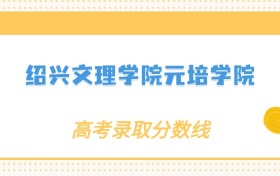 绍兴文理学院元培学院

高考录取分数线